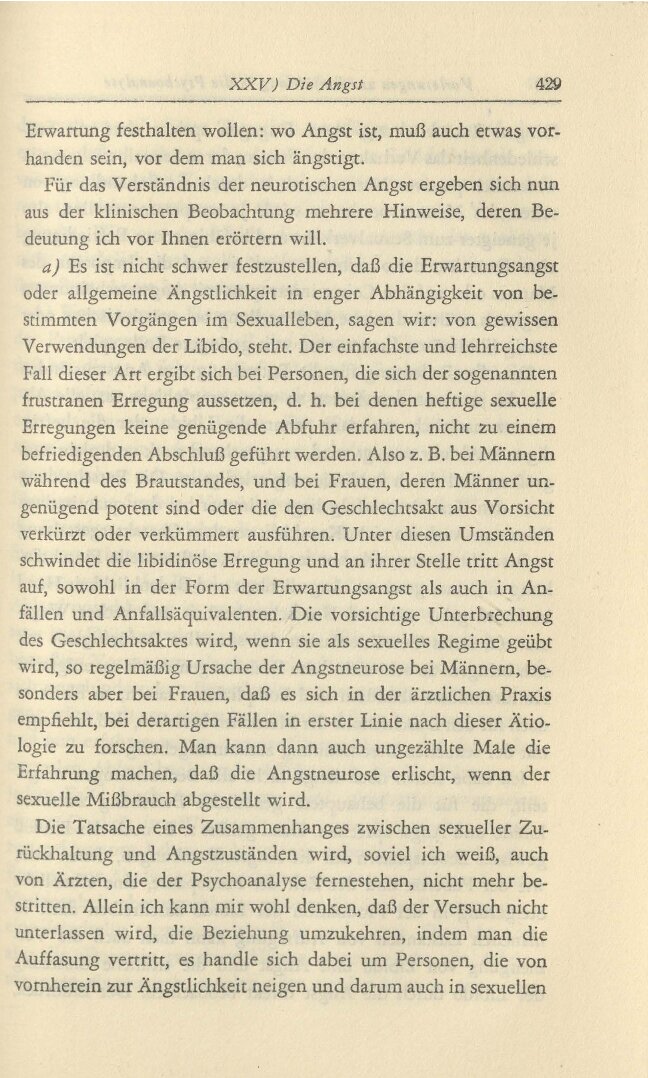 XXV) Die Angst 429

Erwartung festhalten wollen: wo Angst ist, muß auch etwas vorhanden sein, vor dem man sich ängstigt.

Für das Verständnis der neurotischen Angst ergeben sich nun aus der klinischen Beobachtung mehrere Hinweise, deren Bedeutung ich vor Ihnen erörtern will.

a) Es ist nicht schwer festzustellen, daß die Erwartungsangst oder allgemeine Ängstlichkeit in enger Abhängigkeit von bestimmten Vorgängen im Sexualleben, sagen wir: von gewissen Verwendungen der Libido, steht. Der einfachste und lehrreichste Fall dieser Art ergibt sich bei Personen, die sich der sogenannten frustranen Erregung aussetzen, d. h. bei denen heftige sexuelle Erregungen keine genügende Abfuhr erfahren, nicht zu einem befriedigenden Abschluß geführt werden. Also z. B. bei Männern während des Brautstandes, und bei Frauen, deren Männer ungenügend potent sind oder die den Geschlechtsakt aus Vorsicht verkürzt oder verkümmert ausführen. Unter diesen Umständen schwindet die libidinöse Erregung und an ihrer Stelle tritt Angst auf, sowohl in der Form der Erwartungsangst als auch in Anfällen und Anfallsäquivalenten. Die vorsichtige Unterbrechung des Geschlechtsaktes wird, wenn sie als sexuelles Regime geübt wird, so regelmäßig Ursache der Angstneurose bei Männern, besonders aber bei Frauen, daß es sich in der ärztlichen Praxis empfiehlt, bei derartigen Fällen in erster Linie nach dieser Ätiologie zu forschen. Man kann dann auch ungezählte Male die Erfahrung machen, daß die Angstneurose erlischt, wenn der sexuelle Mißbrauch abgestellt wird.

Die Tatsache eines Zusammenhanges zwischen sexueller Zurückhaltung und Angstzuständen wird, soviel ich weiß, auch von Ärzten, die der Psychoanalyse fernestehen, nicht mehr bestritten. Allein ich kann mir wohl denken, daß der Versuch nicht unterlassen wird, die Beziehung umzukehren, indem man die Auffasung vertritt, es handle sich dabei um Personen, die von vornherein zur Ängstlichkeit neigen und darum auch in sexuellen